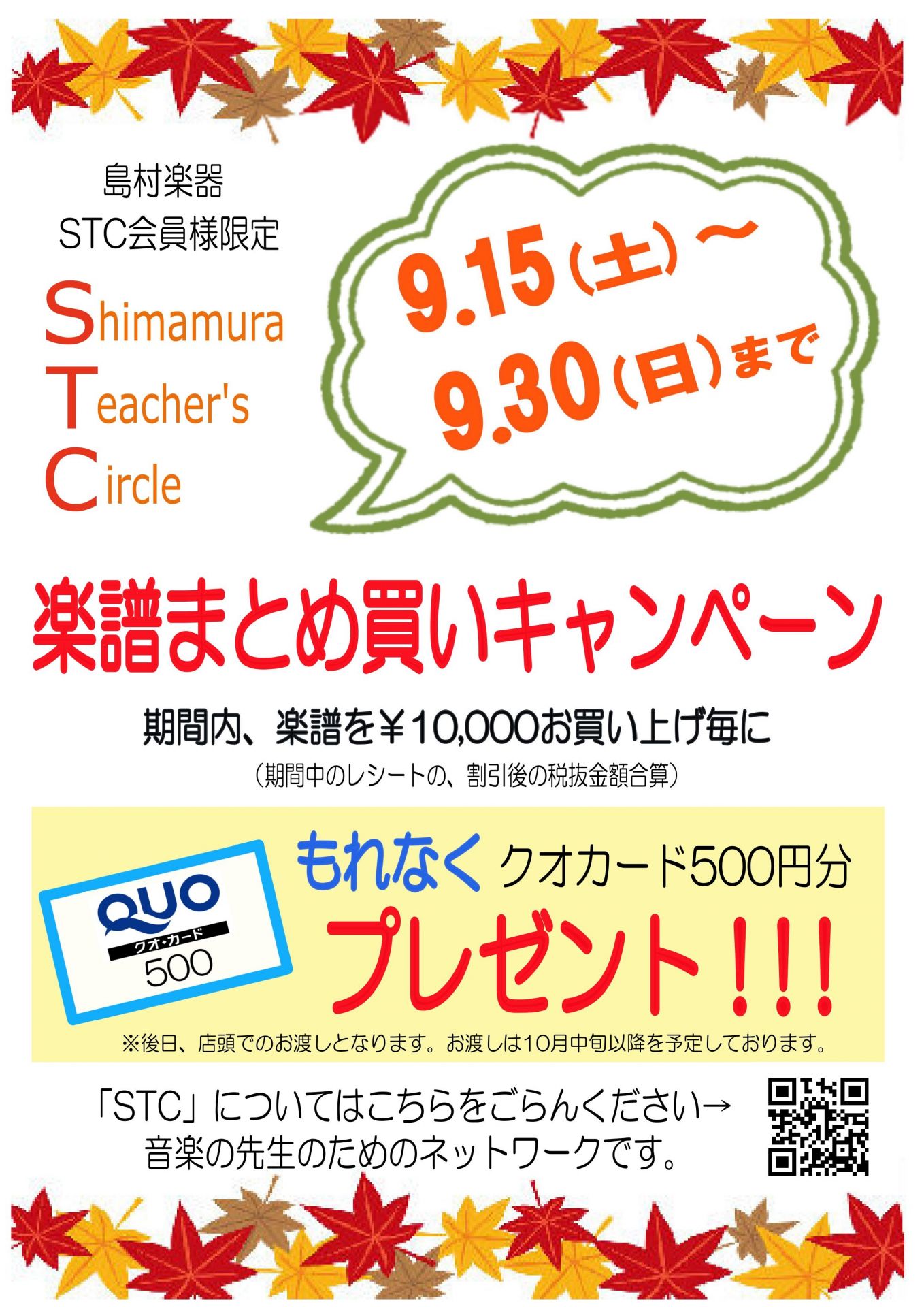 島村楽器
STC会員様限定

Shimamura
Teacher's
Circle

9.15（土）～
9.30（日）まで

楽譜まとめ買いキャンペーン

期間内、楽譜を￥10,000お買い上げ毎に
（期間中のレシートの、割引後の税抜金額合算）

QUO
クオ・カード
500

もれなく クオカード500円分
プレゼント！！！

※後日、店頭でのお渡しとなります。お渡しは10月中旬以降を予定しております。

「STC」についてはこちらをごらんください→
音楽の先生のためのネットワークです。